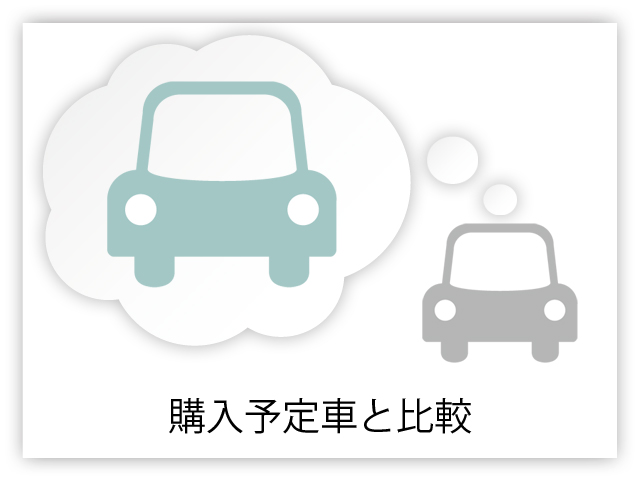 購入予定車と比較